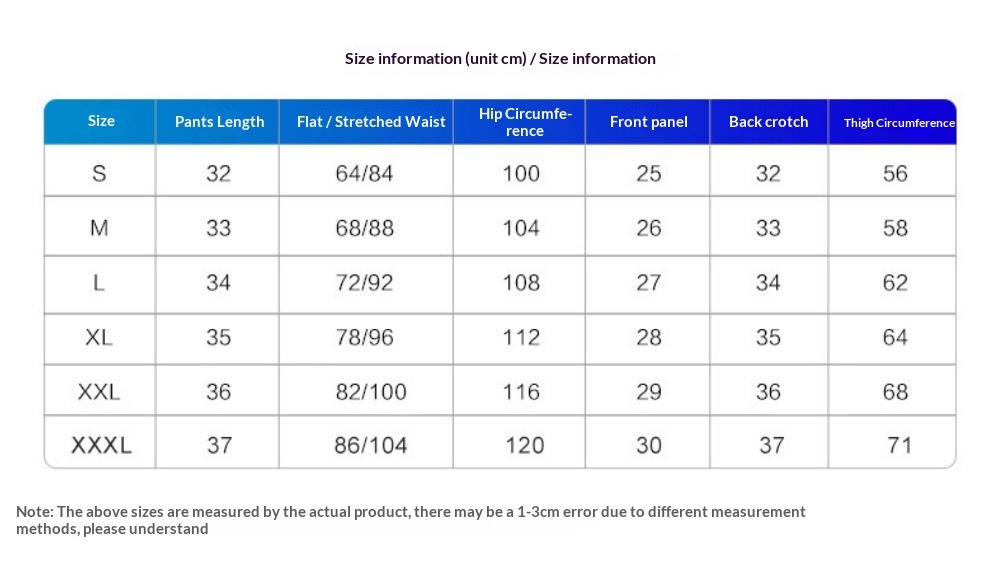 Size information (unit cm) / Size information

| Size | Pants Length | Flat / Stretched Waist | Hip Circumference | Front panel | Back crotch | Thigh Circumference |
|---|---|---|---|---|---|---|
| S | 32 | 64/84 | 100 | 25 | 32 | 56 |
| M | 33 | 68/88 | 104 | 26 | 33 | 58 |
| L | 34 | 72/92 | 108 | 27 | 34 | 62 |
| XL | 35 | 78/96 | 112 | 28 | 35 | 64 |
| XXL | 36 | 82/100 | 116 | 29 | 36 | 68 |
| XXXL | 37 | 86/104 | 120 | 30 | 37 | 71 |

Note: The above sizes are measured by the actual product, there may be a 1-3cm error due to different measurement methods, please understand